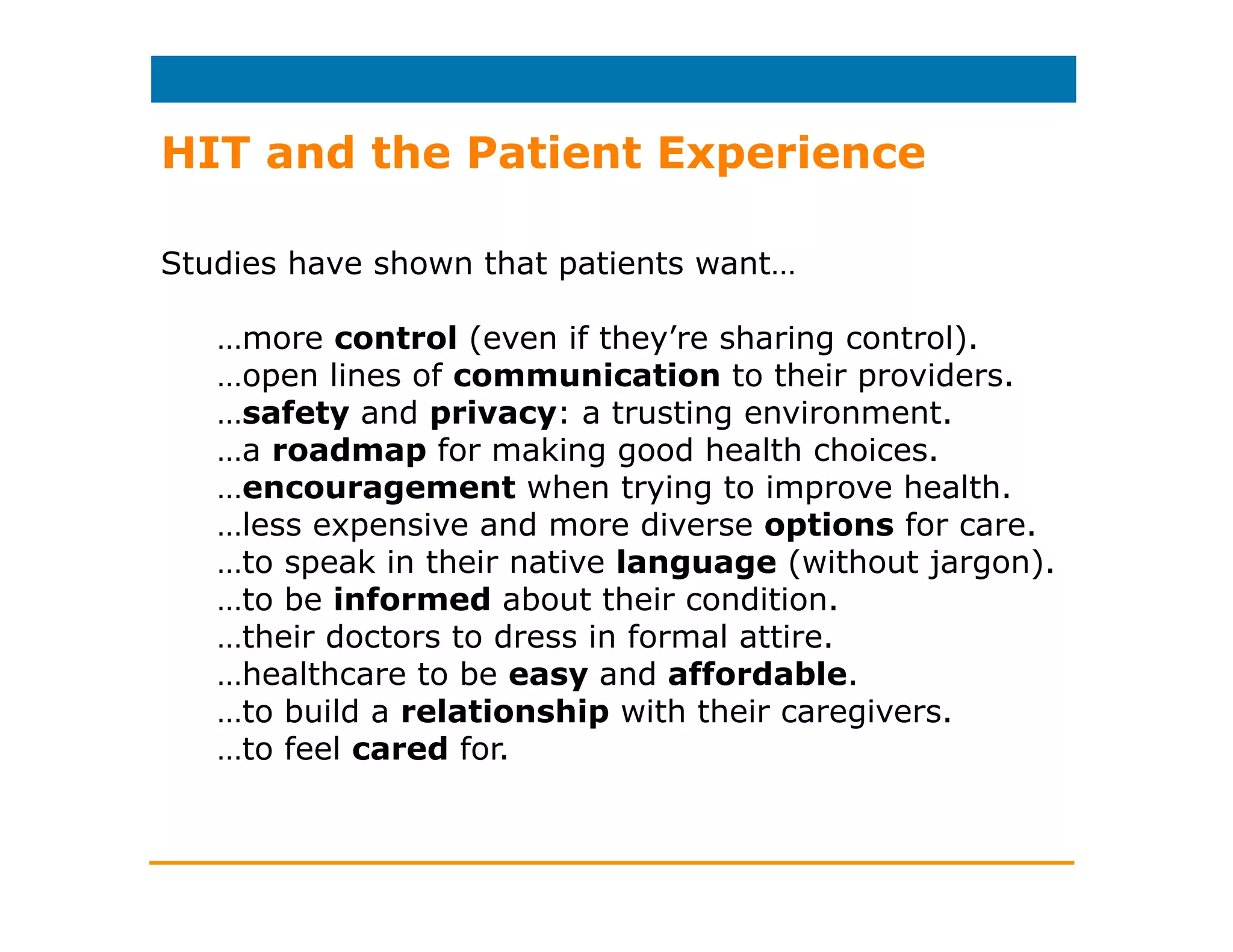 HIT and the Patient Experience

Studies have shown that patients want…

…more control (even if they're sharing control).
…open lines of communication to their providers.
…safety and privacy: a trusting environment.
…a roadmap for making good health choices.
…encouragement when trying to improve health.
…less expensive and more diverse options for care.
…to speak in their native language (without jargon).
…to be informed about their condition.
…their doctors to dress in formal attire.
…healthcare to be easy and affordable.
…to build a relationship with their caregivers.
…to feel cared for.